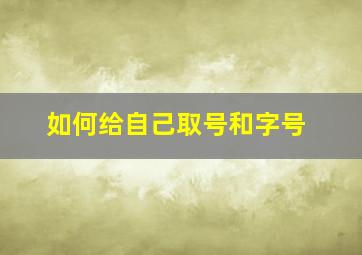 如何给自己取号和字号